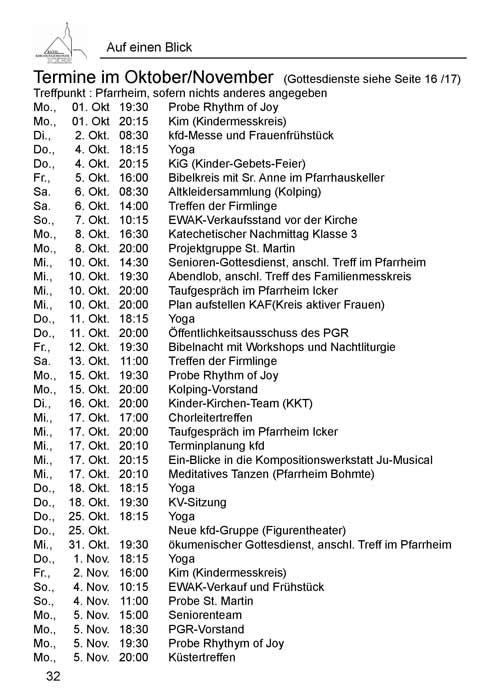 Auf einen Blick

Termine im Oktober/November (Gottesdienste siehe Seite 16 /17)
Treffpunkt : Pfarrheim, sofern nichts anderes angegeben

| | | | |
|---|---|---|---|
| Mo., | 01. Okt | 19:30 | Probe Rhythm of Joy |
| Mo., | 01. Okt | 20:15 | Kim (Kindermesskreis) |
| Di., | 2. Okt. | 08:30 | kfd-Messe und Frauenfrühstück |
| Do., | 4. Okt. | 18:15 | Yoga |
| Do., | 4. Okt. | 20:15 | KiG (Kinder-Gebets-Feier) |
| Fr., | 5. Okt. | 16:00 | Bibelkreis mit Sr. Anne im Pfarrhauskeller |
| Sa. | 6. Okt. | 08:30 | Altkleidersammlung (Kolping) |
| Sa. | 6. Okt. | 14:00 | Treffen der Firmlinge |
| So., | 7. Okt. | 10:15 | EWAK-Verkaufsstand vor der Kirche |
| Mo., | 8. Okt. | 16:30 | Katechetischer Nachmittag Klasse 3 |
| Mo., | 8. Okt. | 20:00 | Projektgruppe St. Martin |
| Mi., | 10. Okt. | 14:30 | Senioren-Gottesdienst, anschl. Treff im Pfarrheim |
| Mi., | 10. Okt. | 19:30 | Abendlob, anschl. Treff des Familienmesskreis |
| Mi., | 10. Okt. | 20:00 | Taufgespräch im Pfarrheim Icker |
| Mi., | 10. Okt. | 20:00 | Plan aufstellen KAF(Kreis aktiver Frauen) |
| Do., | 11. Okt. | 18:15 | Yoga |
| Do., | 11. Okt. | 20:00 | Öffentlichkeitsausschuss des PGR |
| Fr., | 12. Okt. | 19:30 | Bibelnacht mit Workshops und Nachtliturgie |
| Sa. | 13. Okt. | 11:00 | Treffen der Firmlinge |
| Mo., | 15. Okt. | 19:30 | Probe Rhythm of Joy |
| Mo., | 15. Okt. | 20:00 | Kolping-Vorstand |
| Di., | 16. Okt. | 20:00 | Kinder-Kirchen-Team (KKT) |
| Mi., | 17. Okt. | 17:00 | Chorleitertreffen |
| Mi., | 17. Okt. | 20:00 | Taufgespräch im Pfarrheim Icker |
| Mi., | 17. Okt. | 20:10 | Terminplanung kfd |
| Mi., | 17. Okt. | 20:15 | Ein-Blicke in die Kompositionswerkstatt Ju-Musical |
| Mi., | 17. Okt. | 20:10 | Meditatives Tanzen (Pfarrheim Bohmte) |
| Do., | 18. Okt. | 18:15 | Yoga |
| Do., | 18. Okt. | 19:30 | KV-Sitzung |
| Do., | 25. Okt. | 18:15 | Yoga |
| Do., | 25. Okt. | | Neue kfd-Gruppe (Figurentheater) |
| Mi., | 31. Okt. | 19:30 | ökumenischer Gottesdienst, anschl. Treff im Pfarrheim |
| Do., | 1. Nov. | 18:15 | Yoga |
| Fr., | 2. Nov. | 16:00 | Kim (Kindermesskreis) |
| So., | 4. Nov. | 10:15 | EWAK-Verkauf und Frühstück |
| So., | 4. Nov. | 11:00 | Probe St. Martin |
| Mo., | 5. Nov. | 15:00 | Seniorenteam |
| Mo., | 5. Nov. | 18:30 | PGR-Vorstand |
| Mo., | 5. Nov. | 19:30 | Probe Rhythym of Joy |
| Mo., | 5. Nov. | 20:00 | Küstertreffen |

32